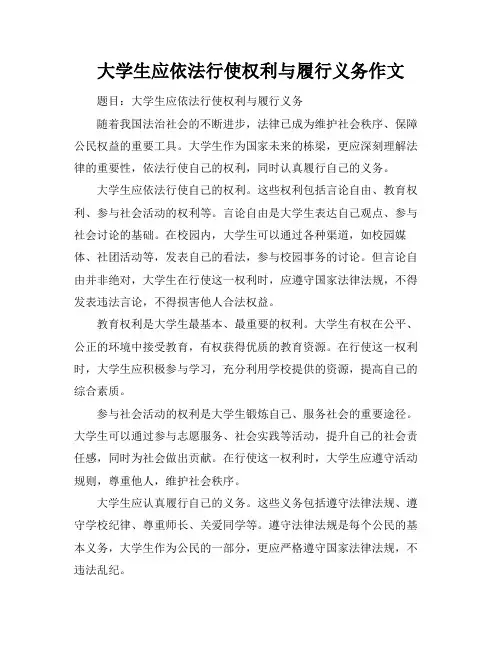 大学生应依法行使权利与履行义务作文

题目：大学生应依法行使权利与履行义务

随着我国法治社会的不断进步，法律已成为维护社会秩序、保障公民权益的重要工具。大学生作为国家未来的栋梁，更应深刻理解法律的重要性，依法行使自己的权利，同时认真履行自己的义务。

大学生应依法行使自己的权利。这些权利包括言论自由、教育权利、参与社会活动的权利等。言论自由是大学生表达自己观点、参与社会讨论的基础。在校园内，大学生可以通过各种渠道，如校园媒体、社团活动等，发表自己的看法，参与校园事务的讨论。但言论自由并非绝对，大学生在行使这一权利时，应遵守国家法律法规，不得发表违法言论，不得损害他人合法权益。

教育权利是大学生最基本、最重要的权利。大学生有权在公平、公正的环境中接受教育，有权获得优质的教育资源。在行使这一权利时，大学生应积极参与学习，充分利用学校提供的资源，提高自己的综合素质。

参与社会活动的权利是大学生锻炼自己、服务社会的重要途径。大学生可以通过参与志愿服务、社会实践等活动，提升自己的社会责任感，同时为社会做出贡献。在行使这一权利时，大学生应遵守活动规则，尊重他人，维护社会秩序。

大学生应认真履行自己的义务。这些义务包括遵守法律法规、遵守学校纪律、尊重师长、关爱同学等。遵守法律法规是每个公民的基本义务，大学生作为公民的一部分，更应严格遵守国家法律法规，不违法乱纪。